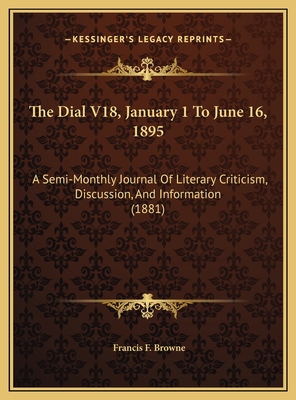 —KESSINGER'S LEGACY REPRINTS—

The Dial V18, January 1 To June 16, 1895

A Semi-Monthly Journal Of Literary Criticism, Discussion, And Information (1881)

Francis F. Browne